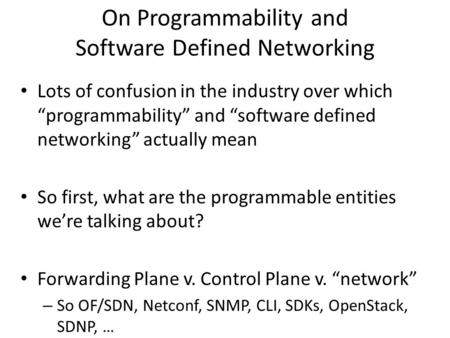 On Programmability and Software Defined Networking

• Lots of confusion in the industry over which “programmability” and “software defined networking” actually mean

• So first, what are the programmable entities we’re talking about?

• Forwarding Plane v. Control Plane v. “network”
– So OF/SDN, Netconf, SNMP, CLI, SDKs, OpenStack, SDNP, …